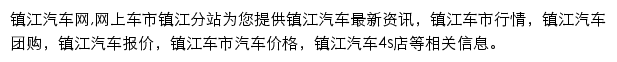 镇江汽车网,网上车市镇江分站为您提供镇江汽车最新资讯，镇江车市行情，镇江汽车团购，镇江汽车报价，镇江车市汽车价格，镇江汽车4s店等相关信息。